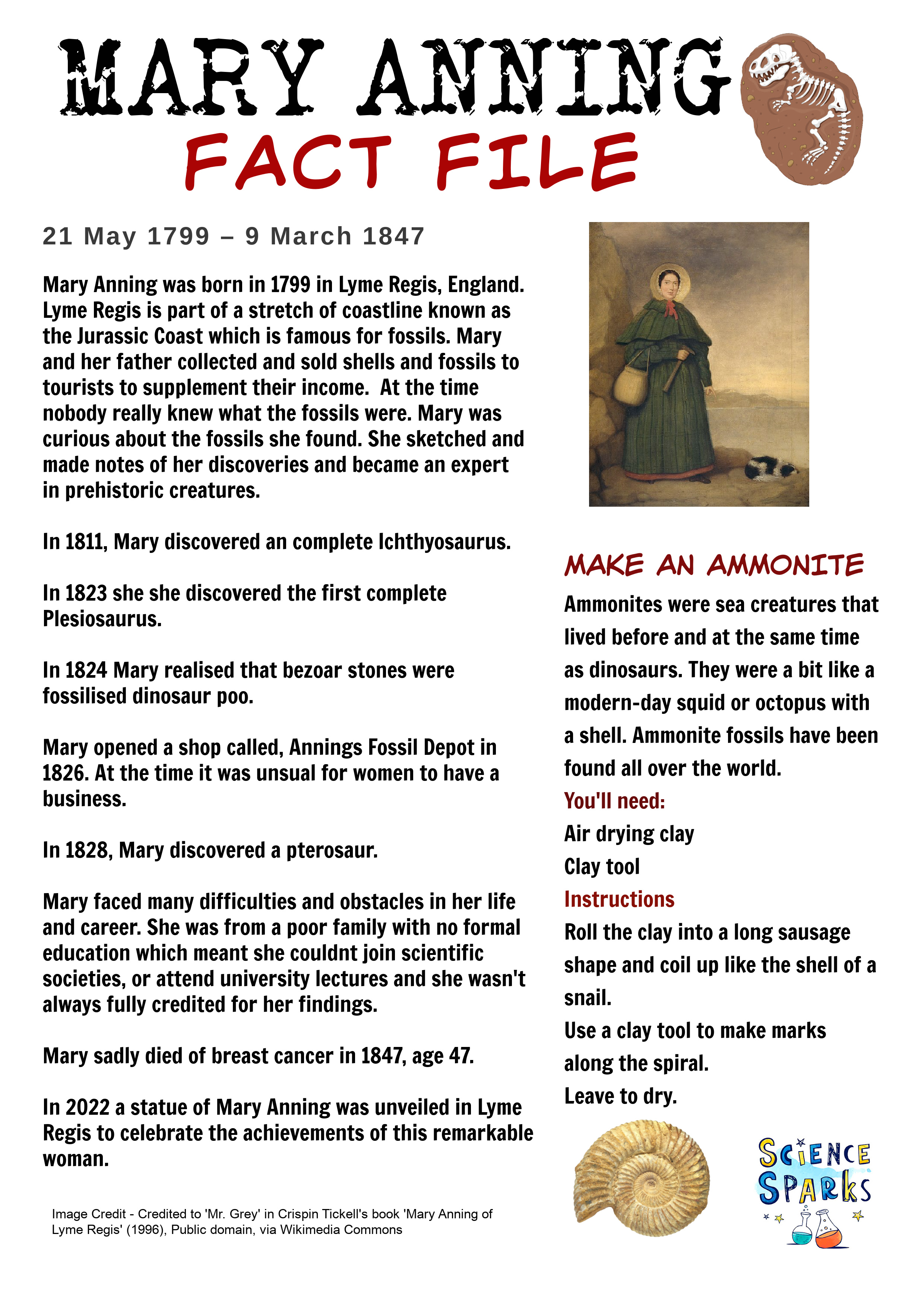 MARY ANNING

FACT FILE

21 May 1799 – 9 March 1847

Mary Anning was born in 1799 in Lyme Regis, England. Lyme Regis is part of a stretch of coastline known as the Jurassic Coast which is famous for fossils. Mary and her father collected and sold shells and fossils to tourists to supplement their income. At the time nobody really knew what the fossils were. Mary was curious about the fossils she found. She sketched and made notes of her discoveries and became an expert in prehistoric creatures.

In 1811, Mary discovered an complete Ichthyosaurus.

In 1823 she she discovered the first complete Plesiosaurus.

In 1824 Mary realised that bezoar stones were fossilised dinosaur poo.

Mary opened a shop called, Annings Fossil Depot in 1826. At the time it was unsual for women to have a business.

In 1828, Mary discovered a pterosaur.

Mary faced many difficulties and obstacles in her life and career. She was from a poor family with no formal education which meant she couldnt join scientific societies, or attend university lectures and she wasn't always fully credited for her findings.

Mary sadly died of breast cancer in 1847, age 47.

In 2022 a statue of Mary Anning was unveiled in Lyme Regis to celebrate the achievements of this remarkable woman.

Image Credit - Credited to 'Mr. Grey' in Crispin Tickell's book 'Mary Anning of Lyme Regis' (1996), Public domain, via Wikimedia Commons

MAKE AN AMMONITE

Ammonites were sea creatures that lived before and at the same time as dinosaurs. They were a bit like a modern-day squid or octopus with a shell. Ammonite fossils have been found all over the world.

You'll need:
Air drying clay
Clay tool

Instructions
Roll the clay into a long sausage shape and coil up like the shell of a snail.
Use a clay tool to make marks along the spiral.
Leave to dry.

SCIENCE SPARKS